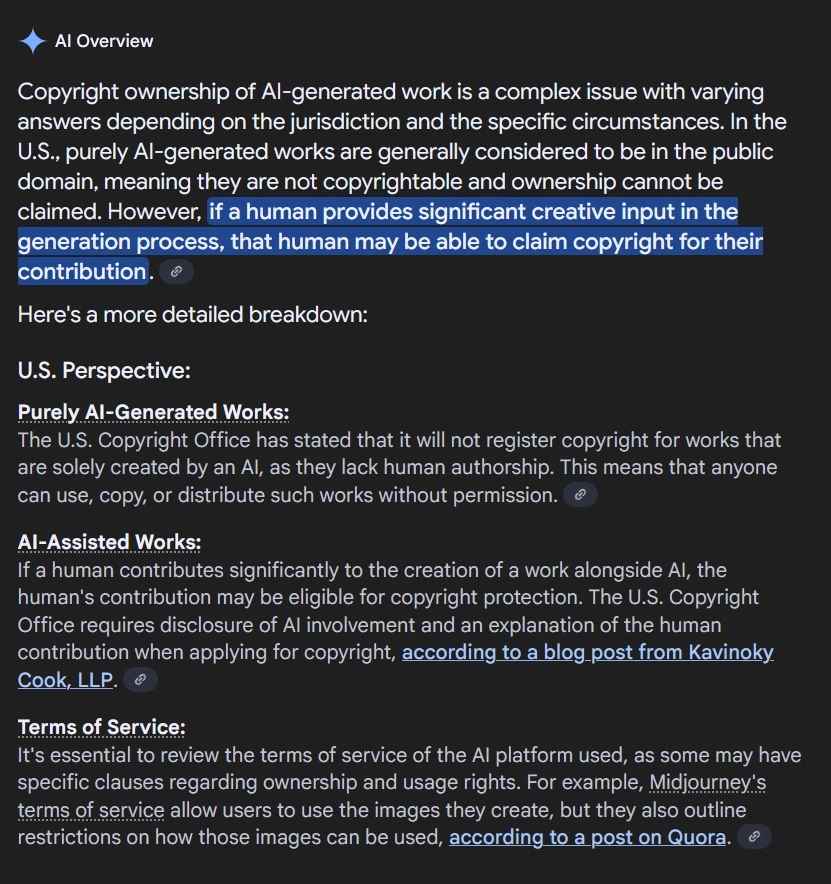 AI Overview

Copyright ownership of AI-generated work is a complex issue with varying answers depending on the jurisdiction and the specific circumstances. In the U.S., purely AI-generated works are generally considered to be in the public domain, meaning they are not copyrightable and ownership cannot be claimed. However, if a human provides significant creative input in the generation process, that human may be able to claim copyright for their contribution.

Here's a more detailed breakdown:

U.S. Perspective:

Purely AI-Generated Works:
The U.S. Copyright Office has stated that it will not register copyright for works that are solely created by an AI, as they lack human authorship. This means that anyone can use, copy, or distribute such works without permission.

AI-Assisted Works:
If a human contributes significantly to the creation of a work alongside AI, the human's contribution may be eligible for copyright protection. The U.S. Copyright Office requires disclosure of AI involvement and an explanation of the human contribution when applying for copyright, according to a blog post from Kavinoky Cook, LLP.

Terms of Service:
It's essential to review the terms of service of the AI platform used, as some may have specific clauses regarding ownership and usage rights. For example, Midjourney's terms of service allow users to use the images they create, but they also outline restrictions on how those images can be used, according to a post on Quora.